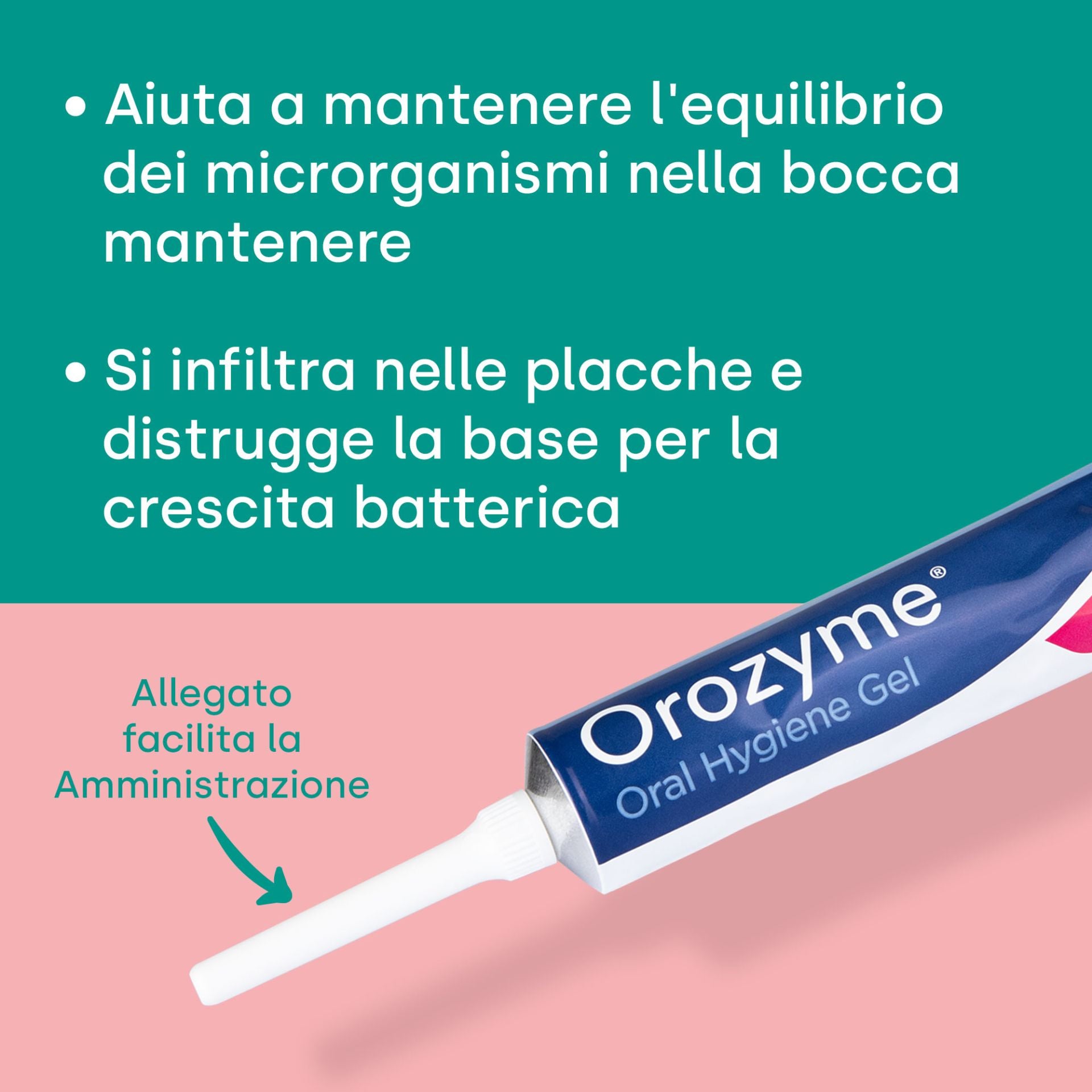 • Aiuta a mantenere l'equilibrio dei microrganismi nella bocca mantenere

• Si infiltra nelle placche e distrugge la base per la crescita batterica

Allegato facilita la Amministrazione

Orozyme®
Oral Hygiene Gel